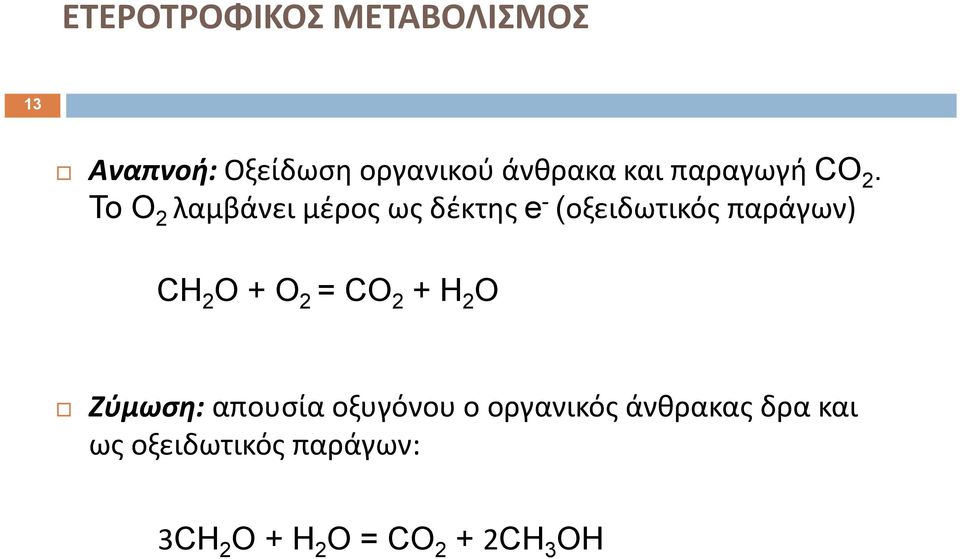 ΕΤΕΡΟΤΡΟΦΙΚΟΣ ΜΕΤΑΒΟΛΙΣΜΟΣ

13

Αναπνοή: Οξείδωση οργανικού άνθρακα και παραγωγή $CO_2$. Το $O_2$ λαμβάνει μέρος ως δέκτης $e^-$ (οξειδωτικός παράγων)

$CH_2O + O_2 = CO_2 + H_2O$

Ζύμωση: απουσία οξυγόνου ο οργανικός άνθρακας δρα και ως οξειδωτικός παράγων:

$3CH_2O + H_2O = CO_2 + 2CH_3OH$